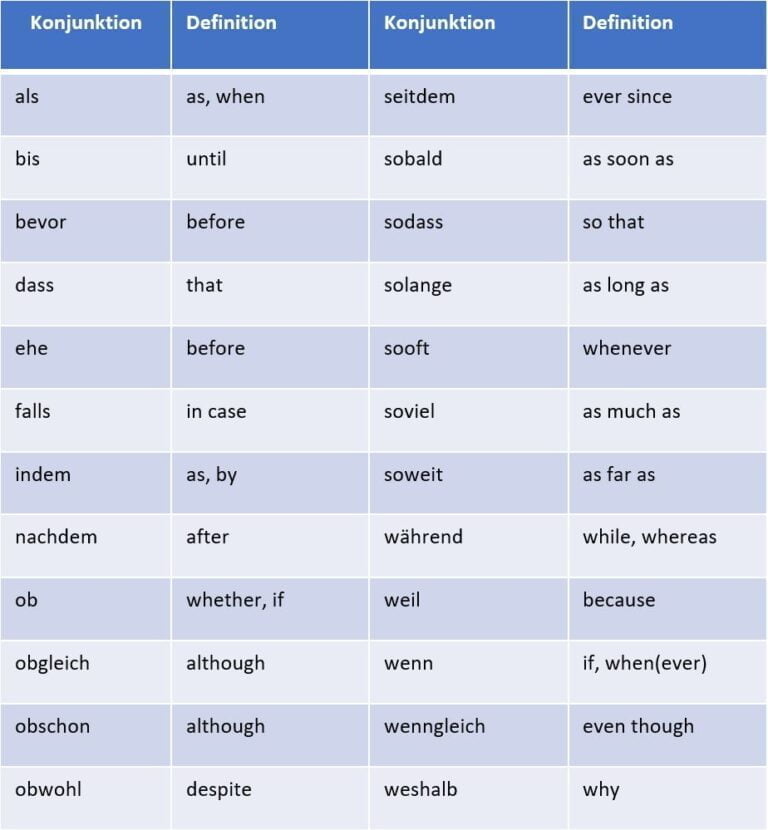 | Konjunktion | Definition | Konjunktion | Definition |
|---|---|---|---|
| als | as, when | seitdem | ever since |
| bis | until | sobald | as soon as |
| bevor | before | sodass | so that |
| dass | that | solange | as long as |
| ehe | before | sooft | whenever |
| falls | in case | soviel | as much as |
| indem | as, by | soweit | as far as |
| nachdem | after | während | while, whereas |
| ob | whether, if | weil | because |
| obgleich | although | wenn | if, when(ever) |
| obschon | although | wenngleich | even though |
| obwohl | despite | weshalb | why |